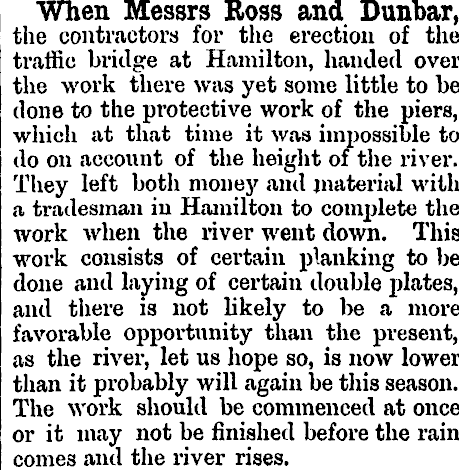 When Messrs Ross and Dunbar, the contractors for the erection of the traffic bridge at Hamilton, handed over the work there was yet some little to be done to the protective work of the piers, which at that time it was impossible to do on account of the height of the river. They left both money and material with a tradesman in Hamilton to complete the work when the river went down. This work consists of certain planking to be done and laying of certain double plates, and there is not likely to be a more favorable opportunity than the present, as the river, let us hope so, is now lower than it probably will again be this season. The work should be commenced at once or it may not be finished before the rain comes and the river rises.